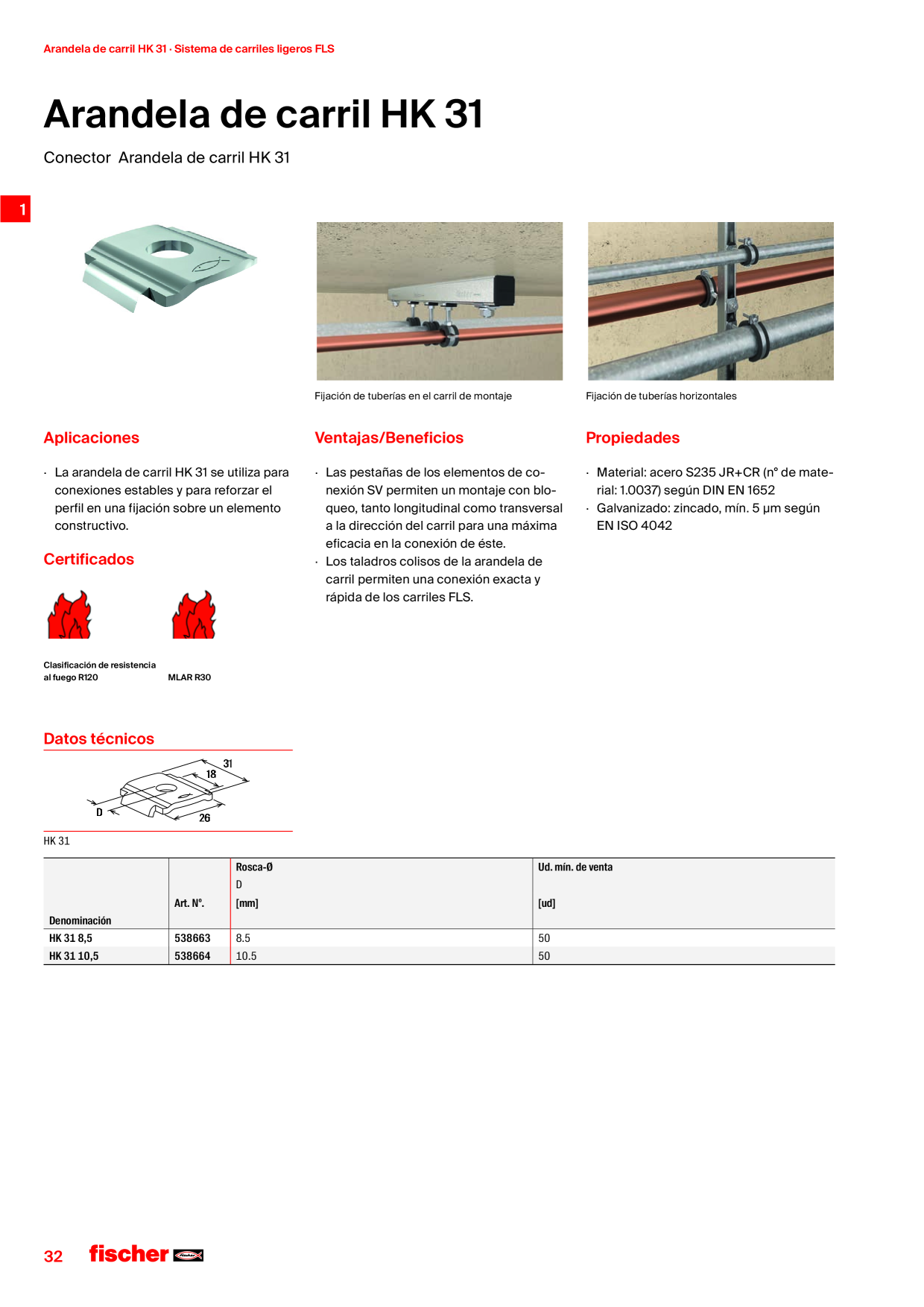 Arandela de carril HK 31 · Sistema de carriles ligeros FLS

Arandela de carril HK 31

Conector Arandela de carril HK 31

1

Fijación de tuberías en el carril de montaje

Fijación de tuberías horizontales

Aplicaciones

· La arandela de carril HK 31 se utiliza para conexiones estables y para reforzar el perfil en una fijación sobre un elemento constructivo.

Certificados

Clasificación de resistencia al fuego R120

MLAR R30

Ventajas/Beneficios

· Las pestañas de los elementos de conexión SV permiten un montaje con bloqueo, tanto longitudinal como transversal a la dirección del carril para una máxima eficacia en la conexión de éste.
· Los taladros colisos de la arandela de carril permiten una conexión exacta y rápida de los carriles FLS.

Propiedades

· Material: acero S235 JR+CR (n° de material: 1.0037) según DIN EN 1652
· Galvanizado: zincado, mín. 5 µm según EN ISO 4042

Datos técnicos

31
18
D
26

HK 31

| Denominación | Art. N°. | Rosca-Ø D [mm] | Ud. mín. de venta [ud] |
|---|---|---|---|
| HK 31 8,5 | 538663 | 8.5 | 50 |
| HK 31 10,5 | 538664 | 10.5 | 50 |

32 fischer